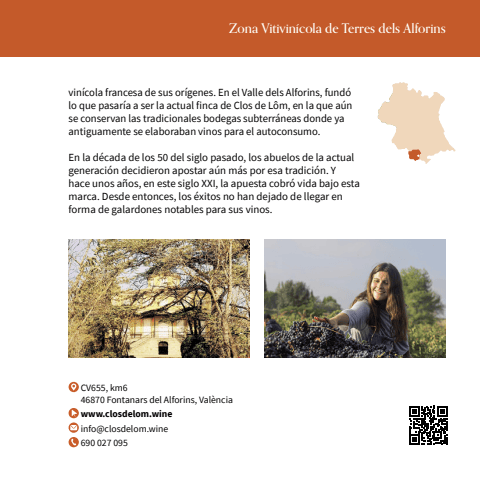 Zona Vitivinícola de Terres dels Alforins

vinícola francesa de sus orígenes. En el Valle dels Alforins, fundó lo que pasaría a ser la actual finca de Clos de Lôm, en la que aún se conservan las tradicionales bodegas subterráneas donde ya antiguamente se elaboraban vinos para el autoconsumo.

En la década de los 50 del siglo pasado, los abuelos de la actual generación decidieron apostar aún más por esa tradición. Y hace unos años, en este siglo XXI, la apuesta cobró vida bajo esta marca. Desde entonces, los éxitos no han dejado de llegar en forma de galardones notables para sus vinos.

CV655, km6
46870 Fontanars del Alforins, València
www.closdelom.wine
info@closdelom.wine
690 027 095